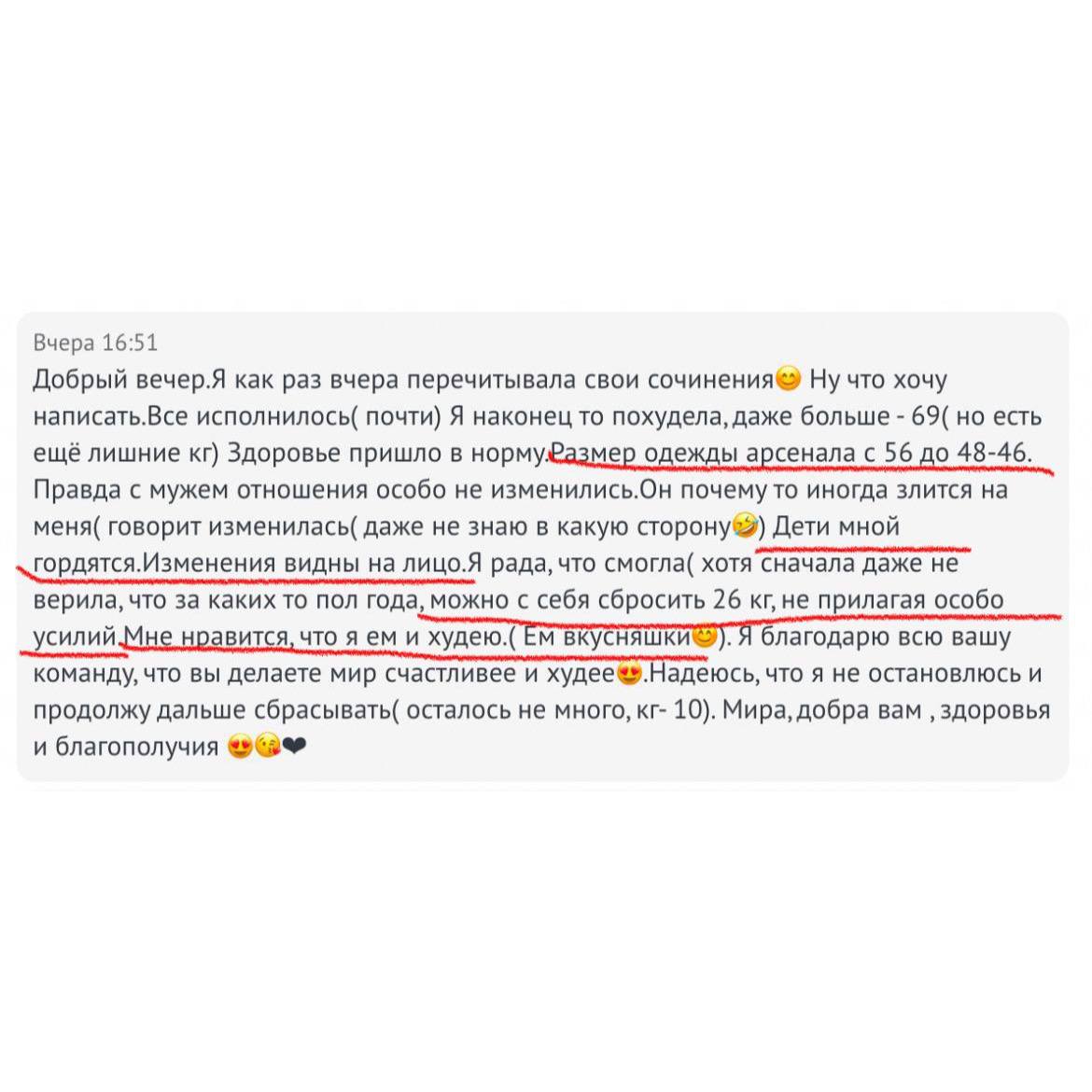 Вчера 16:51

Добрый вечер.Я как раз вчера перечитывала свои сочинения😊 Ну что хочу написать.Все исполнилось( почти) Я наконец то похудела, даже больше - 69( но есть ещё лишние кг) Здоровье пришло в норму.Размер одежды арсенала с 56 до 48-46. Правда с мужем отношения особо не изменились.Он почему то иногда злится на меня( говорит изменилась( даже не знаю в какую сторону🤣) Дети мной гордятся.Изменения видны на лицо.Я рада, что смогла( хотя сначала даже не верила, что за каких то пол года, можно с себя сбросить 26 кг, не прилагая особо усилий.Мне нравится, что я ем и худею.( Ем вкусняшки😊). Я благодарю всю вашу команду, что вы делаете мир счастливее и худее😍.Надеюсь, что я не остановлюсь и продолжу дальше сбрасывать( осталось не много, кг- 10). Мира, добра вам , здоровья и благополучия 😍😘❤